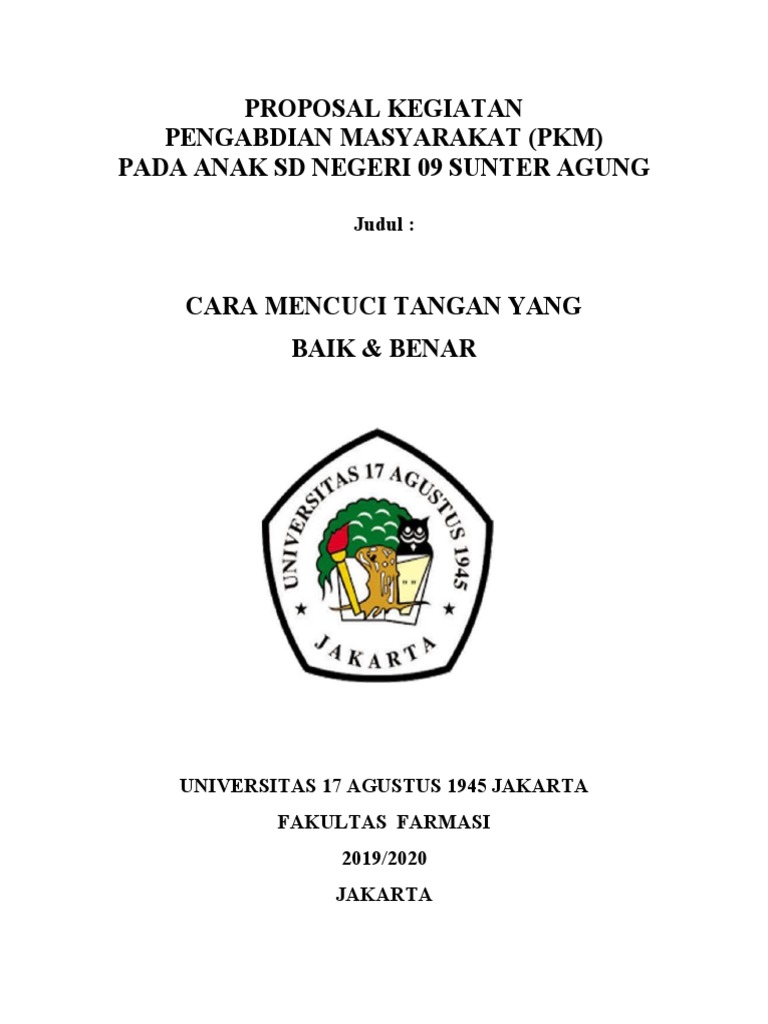 PROPOSAL KEGIATAN
PENGABDIAN MASYARAKAT (PKM)
PADA ANAK SD NEGERI 09 SUNTER AGUNG

Judul :

CARA MENCUCI TANGAN YANG
BAIK & BENAR

UNIVERSITAS 17 AGUSTUS 1945
JAKARTA

UNIVERSITAS 17 AGUSTUS 1945 JAKARTA
FAKULTAS FARMASI
2019/2020
JAKARTA